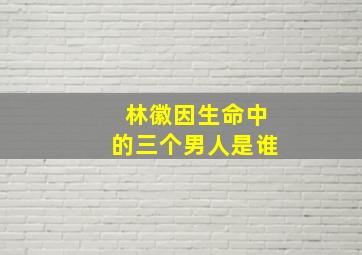 林徽因生命中
的三个男人是谁